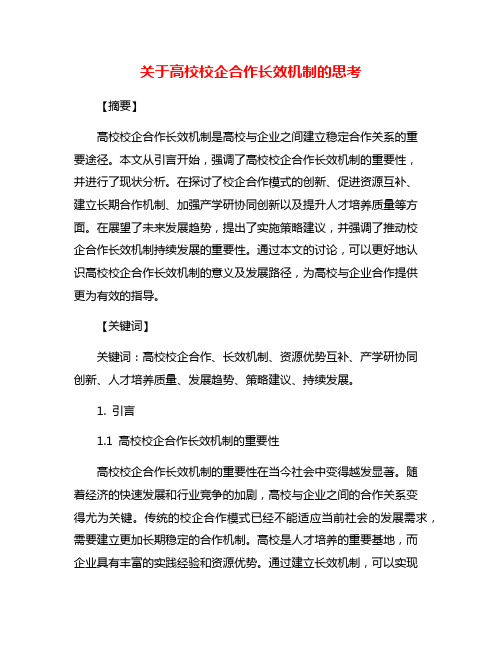 关于高校校企合作长效机制的思考

【摘要】

高校校企合作长效机制是高校与企业之间建立稳定合作关系的重要途径。本文从引言开始，强调了高校校企合作长效机制的重要性，并进行了现状分析。在探讨了校企合作模式的创新、促进资源互补、建立长期合作机制、加强产学研协同创新以及提升人才培养质量等方面。在展望了未来发展趋势，提出了实施策略建议，并强调了推动校企合作长效机制持续发展的重要性。通过本文的讨论，可以更好地认识高校校企合作长效机制的意义及发展路径，为高校与企业合作提供更为有效的指导。

【关键词】

关键词：高校校企合作、长效机制、资源优势互补、产学研协同创新、人才培养质量、发展趋势、策略建议、持续发展。

1. 引言

1.1 高校校企合作长效机制的重要性

高校校企合作长效机制的重要性在当今社会中变得越发显著。随着经济的快速发展和行业竞争的加剧，高校与企业之间的合作关系变得尤为关键。传统的校企合作模式已经不能适应当前社会的发展需求，需要建立更加长期稳定的合作机制。高校是人才培养的重要基地，而企业具有丰富的实践经验和资源优势。通过建立长效机制，可以实现